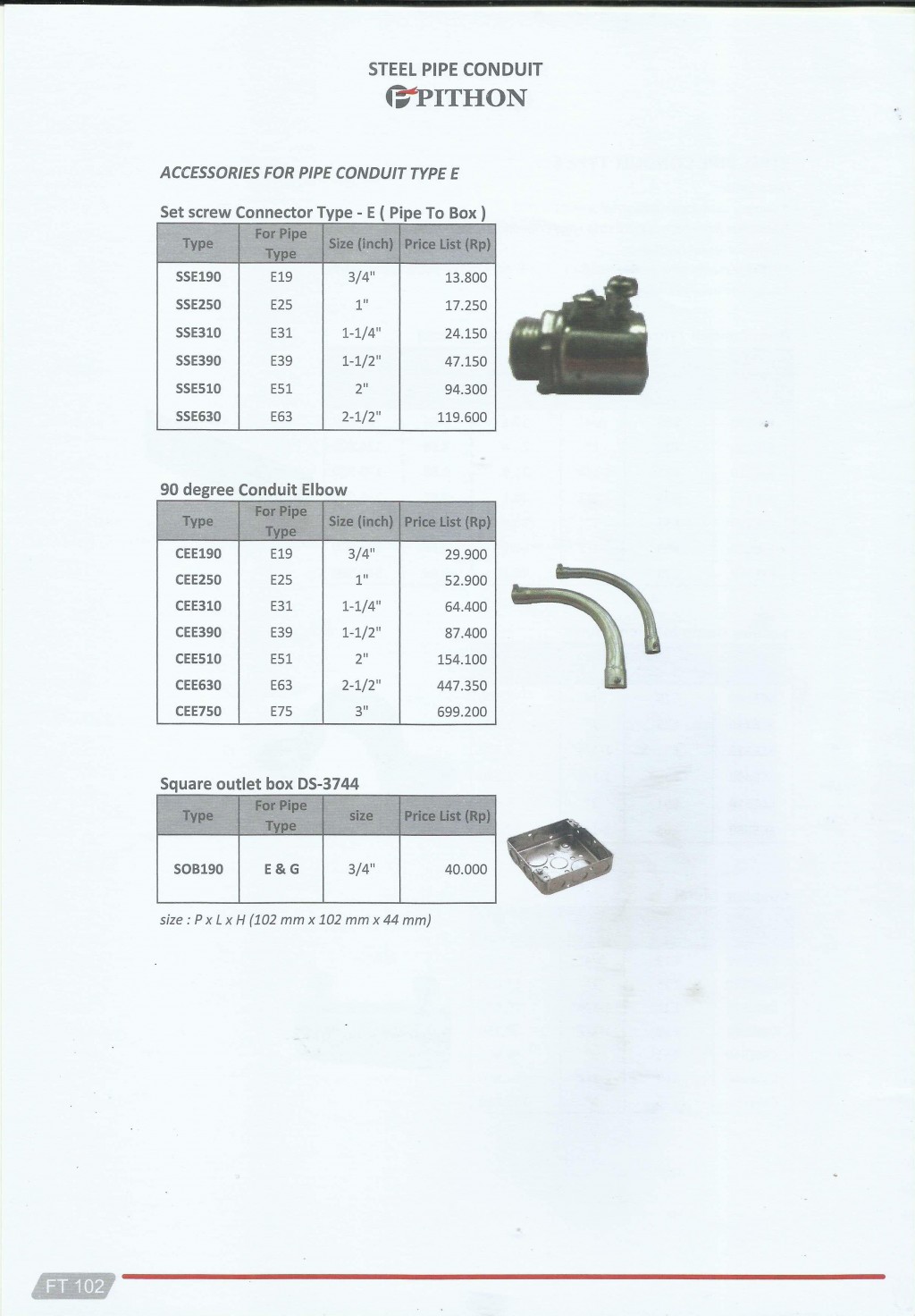 STEEL PIPE CONDUIT
PITHON

ACCESSORIES FOR PIPE CONDUIT TYPE E

Set screw Connector Type - E ( Pipe To Box )

| Type | For Pipe Type | Size (inch) | Price List (Rp) |
|---|---|---|---|
| SSE190 | E19 | 3/4" | 13.800 |
| SSE250 | E25 | 1" | 17.250 |
| SSE310 | E31 | 1-1/4" | 24.150 |
| SSE390 | E39 | 1-1/2" | 47.150 |
| SSE510 | E51 | 2" | 94.300 |
| SSE630 | E63 | 2-1/2" | 119.600 |

90 degree Conduit Elbow

| Type | For Pipe Type | Size (inch) | Price List (Rp) |
|---|---|---|---|
| CEE190 | E19 | 3/4" | 29.900 |
| CEE250 | E25 | 1" | 52.900 |
| CEE310 | E31 | 1-1/4" | 64.400 |
| CEE390 | E39 | 1-1/2" | 87.400 |
| CEE510 | E51 | 2" | 154.100 |
| CEE630 | E63 | 2-1/2" | 447.350 |
| CEE750 | E75 | 3" | 699.200 |

Square outlet box DS-3744

| Type | For Pipe Type | size | Price List (Rp) |
|---|---|---|---|
| SOB190 | E & G | 3/4" | 40.000 |

size : P x L x H (102 mm x 102 mm x 44 mm)

FT 102